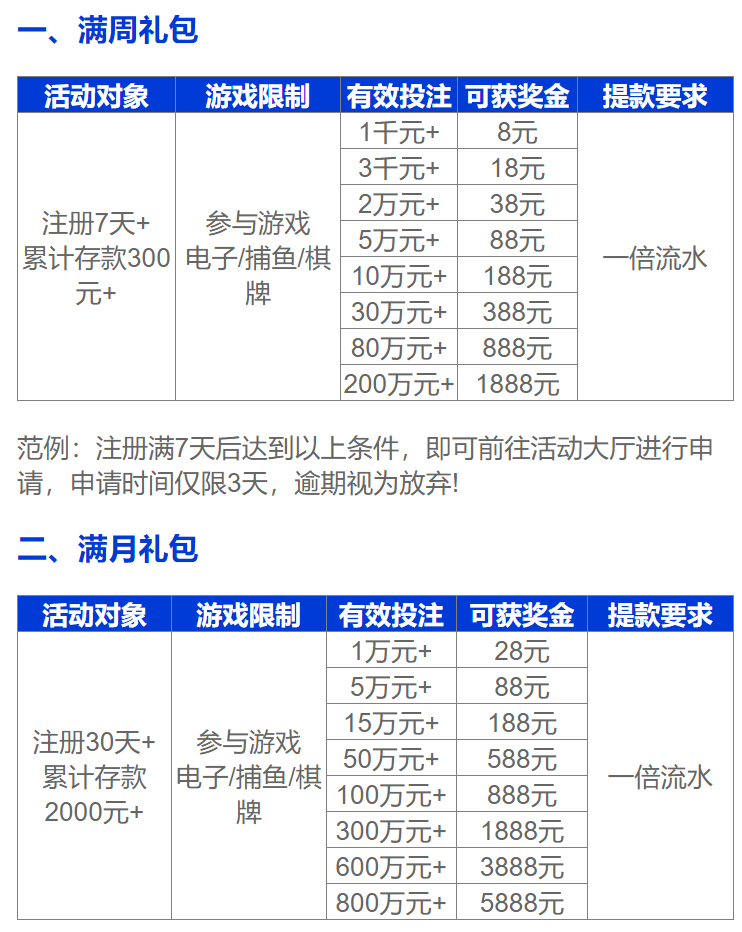 一、满周礼包

| 活动对象 | 游戏限制 | 有效投注 | 可获奖金 | 提款要求 |
|---|---|---|---|---|
| 注册7天+累计存款300元+ | 参与游戏电子/捕鱼/棋牌 | 1千元+ | 8元 | 一倍流水 |
| | | 3千元+ | 18元 | |
| | | 2万元+ | 38元 | |
| | | 5万元+ | 88元 | |
| | | 10万元+ | 188元 | |
| | | 30万元+ | 388元 | |
| | | 80万元+ | 888元 | |
| | | 200万元+ | 1888元 | |

范例：注册满7天后达到以上条件，即可前往活动大厅进行申请，申请时间仅限3天，逾期视为放弃!

二、满月礼包

| 活动对象 | 游戏限制 | 有效投注 | 可获奖金 | 提款要求 |
|---|---|---|---|---|
| 注册30天+累计存款2000元+ | 参与游戏电子/捕鱼/棋牌 | 1万元+ | 28元 | 一倍流水 |
| | | 5万元+ | 88元 | |
| | | 15万元+ | 188元 | |
| | | 50万元+ | 588元 | |
| | | 100万元+ | 888元 | |
| | | 300万元+ | 1888元 | |
| | | 600万元+ | 3888元 | |
| | | 800万元+ | 5888元 | |